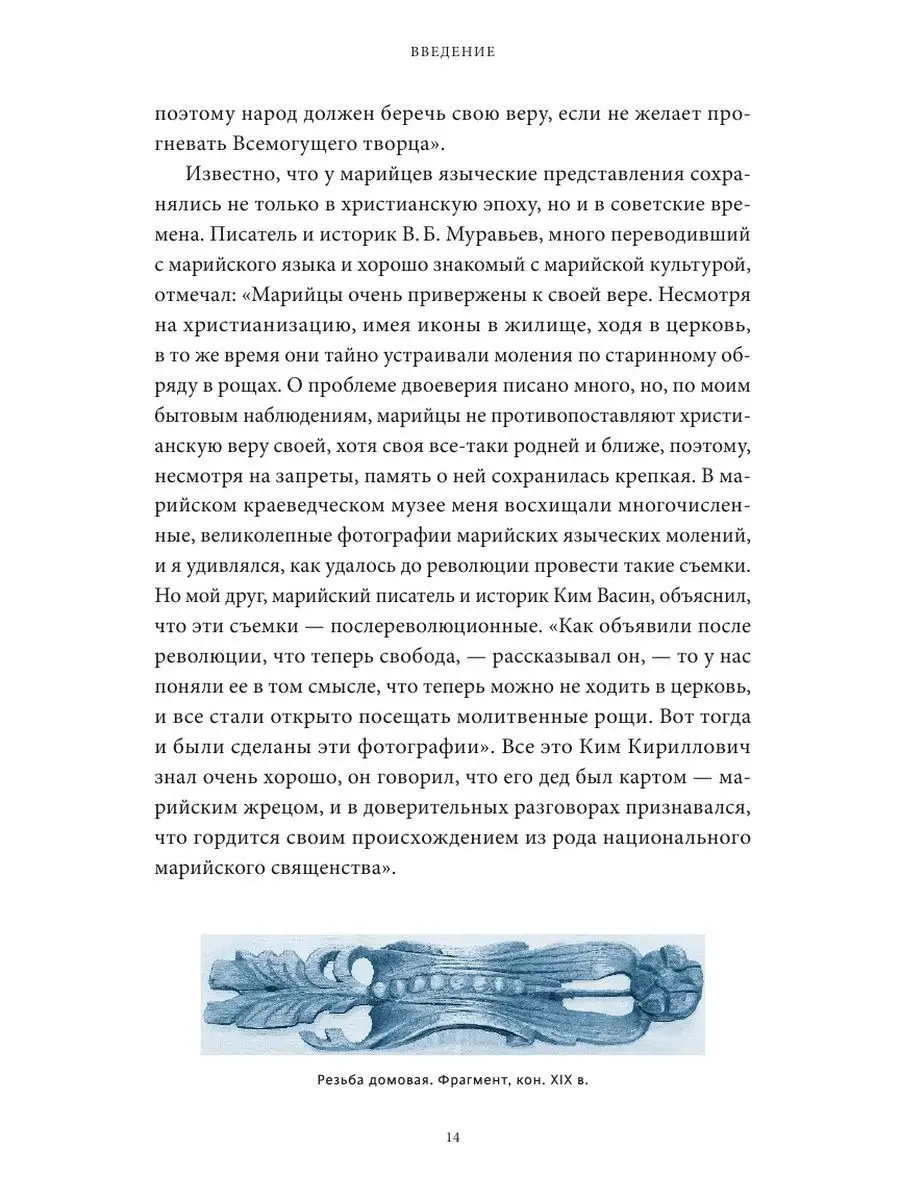 ВВЕДЕНИЕ

поэтому народ должен беречь свою веру, если не желает прогневать Всемогущего творца».

Известно, что у марийцев языческие представления сохранялись не только в христианскую эпоху, но и в советские времена. Писатель и историк В. Б. Муравьев, много переводивший с марийского языка и хорошо знакомый с марийской культурой, отмечал: «Марийцы очень привержены к своей вере. Несмотря на христианизацию, имея иконы в жилище, ходя в церковь, в то же время они тайно устраивали моления по старинному обряду в рощах. О проблеме двоеверия писано много, но, по моим бытовым наблюдениям, марийцы не противопоставляют христианскую веру своей, хотя своя все-таки родней и ближе, поэтому, несмотря на запреты, память о ней сохранилась крепкая. В марийском краеведческом музее меня восхищали многочисленные, великолепные фотографии марийских языческих молений, и я удивлялся, как удалось до революции провести такие съемки. Но мой друг, марийский писатель и историк Ким Васин, объяснил, что эти съемки — послереволюционные. «Как объявили после революции, что теперь свобода, — рассказывал он, — то у нас поняли ее в том смысле, что теперь можно не ходить в церковь, и все стали открыто посещать молитвенные рощи. Вот тогда и были сделаны эти фотографии». Все это Ким Кириллович знал очень хорошо, он говорил, что его дед был картом — марийским жрецом, и в доверительных разговорах признавался, что гордится своим происхождением из рода национального марийского священства».

Резьба домовая. Фрагмент, кон. XIX в.

14